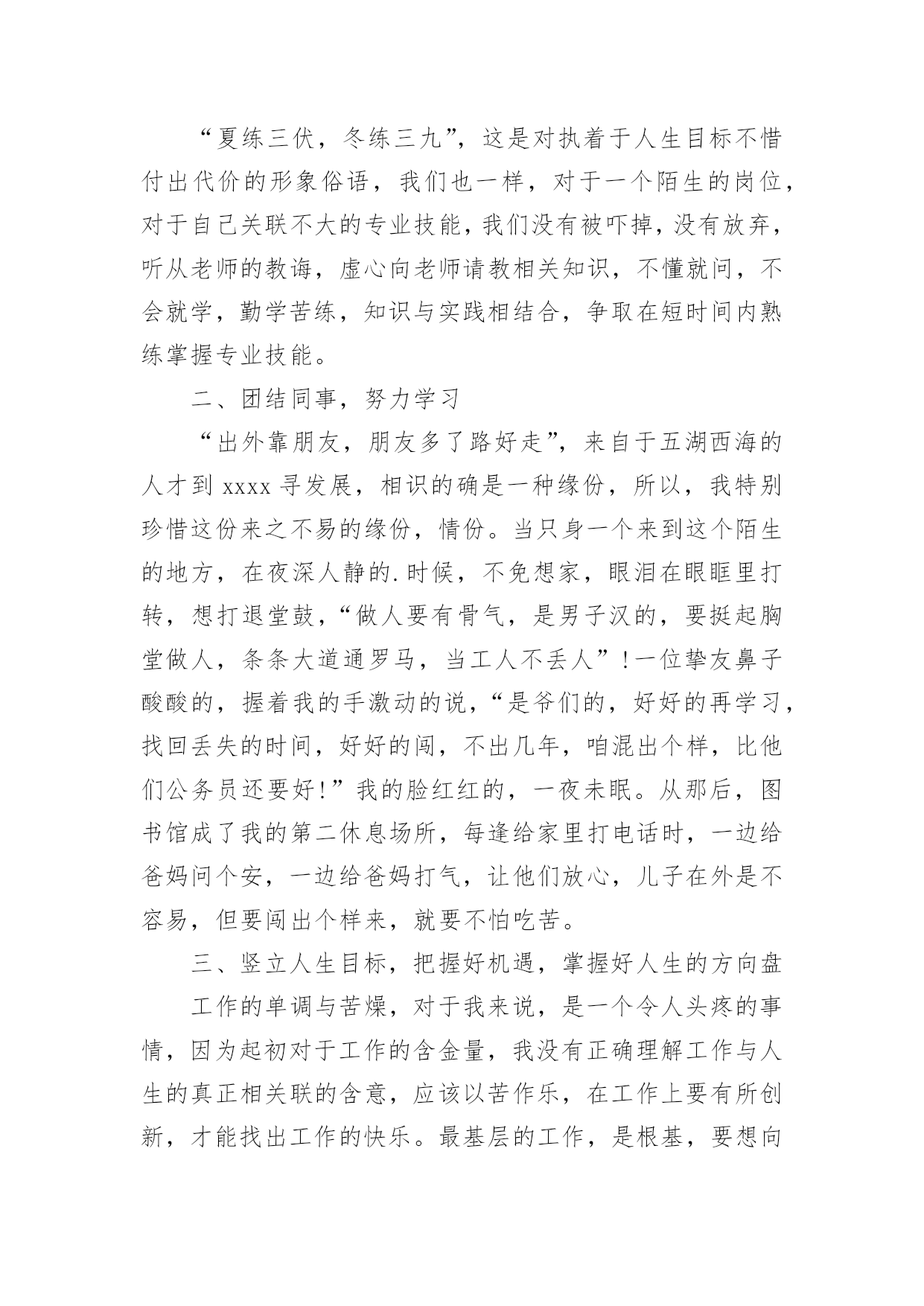 “夏练三伏，冬练三九”，这是对执着于人生目标不惜付出代价的形象俗语，我们也一样，对于一个陌生的岗位，对于自己关联不大的专业技能，我们没有被吓掉，没有放弃，听从老师的教诲，虚心向老师请教相关知识，不懂就问，不会就学，勤学苦练，知识与实践相结合，争取在短时间内熟练掌握专业技能。

二、团结同事，努力学习

“出外靠朋友，朋友多了路好走”，来自于五湖西海的人才到 xxxx 寻发展，相识的确是一种缘份，所以，我特别珍惜这份来之不易的缘份，情份。当只身一个来到这个陌生的地方，在夜深人静的.时候，不免想家，眼泪在眼眶里打转，想打退堂鼓，“做人要有骨气，是男子汉的，要挺起胸堂做人，条条大道通罗马，当工人不丢人”！一位挚友鼻子酸酸的，握着我的手激动的说，“是爷们的，好好的再学习，找回丢失的时间，好好的闯，不出几年，咱混出个样，比他们公务员还要好！”我的脸红红的，一夜未眠。从那后，图书馆成了我的第二休息场所，每逢给家里打电话时，一边给爸妈问个安，一边给爸妈打气，让他们放心，儿子在外是不容易，但要闯出个样来，就要不怕吃苦。

三、竖立人生目标，把握好机遇，掌握好人生的方向盘

工作的单调与苦燥，对于我来说，是一个令人头疼的事情，因为起初对于工作的含金量，我没有正确理解工作与人生的真正相关联的含意，应该以苦作乐，在工作上要有所创新，才能找出工作的快乐。最基层的工作，是根基，要想向